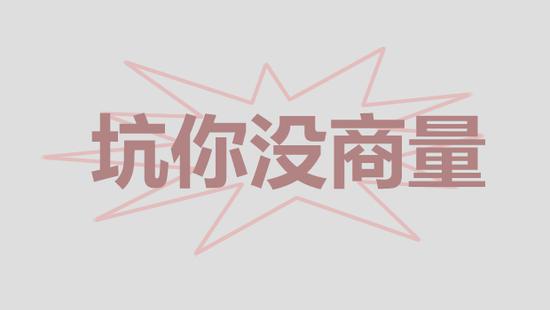 坑你没商量